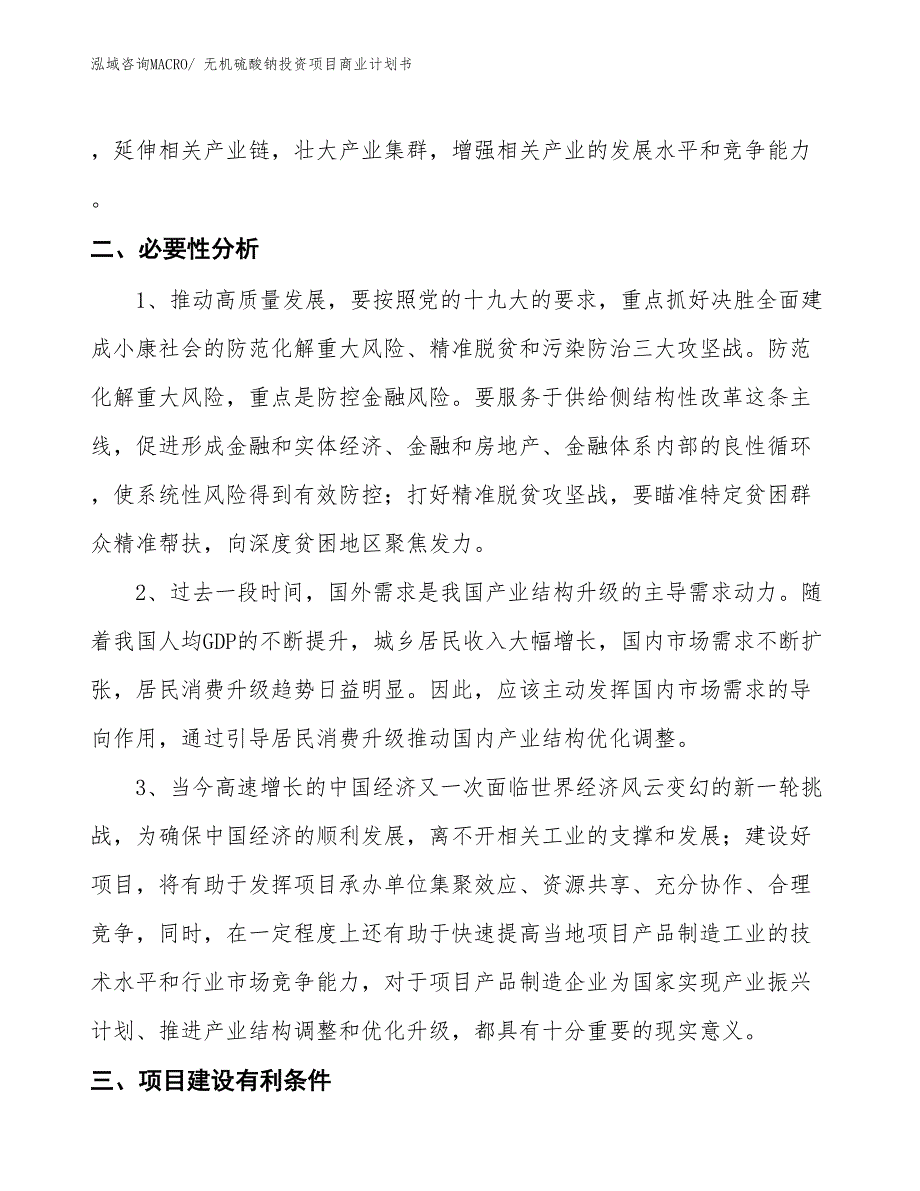 泓域咨询MACRO/ 无机硫酸钠投资项目商业计划书

，延伸相关产业链，壮大产业集群，增强相关产业的发展水平和竞争能力。

二、必要性分析

1、推动高质量发展，要按照党的十九大的要求，重点抓好决胜全面建成小康社会的防范化解重大风险、精准脱贫和污染防治三大攻坚战。防范化解重大风险，重点是防控金融风险。要服务于供给侧结构性改革这条主线，促进形成金融和实体经济、金融和房地产、金融体系内部的良性循环，使系统性风险得到有效防控；打好精准脱贫攻坚战，要瞄准特定贫困群众精准帮扶，向深度贫困地区聚焦发力。

2、过去一段时间，国外需求是我国产业结构升级的主导需求动力。随着我国人均GDP的不断提升，城乡居民收入大幅增长，国内市场需求不断扩张，居民消费升级趋势日益明显。因此，应该主动发挥国内市场需求的导向作用，通过引导居民消费升级推动国内产业结构优化调整。

3、当今高速增长的中国经济又一次面临世界经济风云变幻的新一轮挑战，为确保中国经济的顺利发展，离不开相关工业的支撑和发展；建设好项目，将有助于发挥项目承办单位集聚效应、资源共享、充分协作、合理竞争，同时，在一定程度上还有助于快速提高当地项目产品制造工业的技术水平和行业市场竞争能力，对于项目产品制造企业为国家实现产业振兴计划、推进产业结构调整和优化升级，都具有十分重要的现实意义。

三、项目建设有利条件